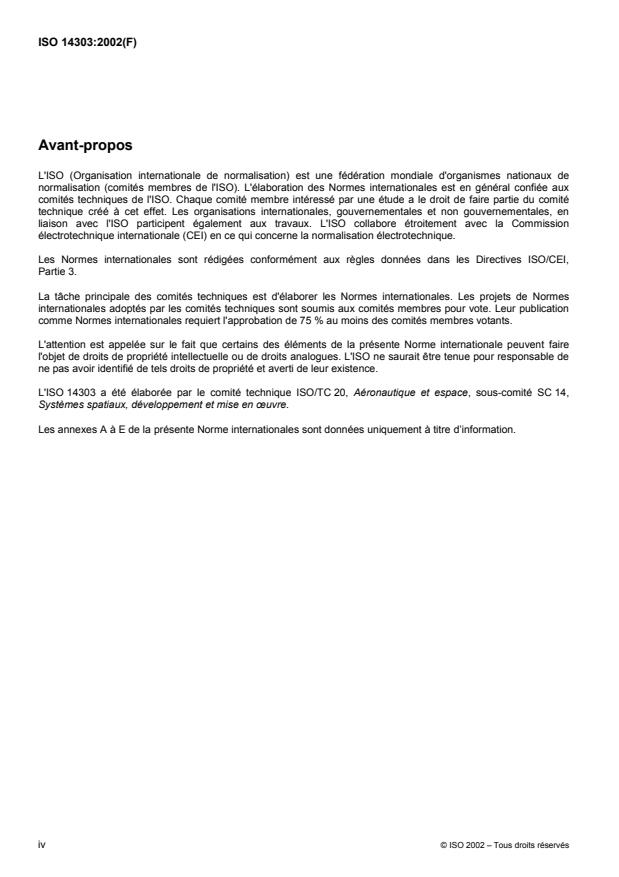 ISO 14303:2002(F)

Avant-propos

L'ISO (Organisation internationale de normalisation) est une fédération mondiale d'organismes nationaux de normalisation (comités membres de l'ISO). L'élaboration des Normes internationales est en général confiée aux comités techniques de l'ISO. Chaque comité membre intéressé par une étude a le droit de faire partie du comité technique créé à cet effet. Les organisations internationales, gouvernementales et non gouvernementales, en liaison avec l'ISO participent également aux travaux. L'ISO collabore étroitement avec la Commission électrotechnique internationale (CEI) en ce qui concerne la normalisation électrotechnique.

Les Normes internationales sont rédigées conformément aux règles données dans les Directives ISO/CEI, Partie 3.

La tâche principale des comités techniques est d'élaborer les Normes internationales. Les projets de Normes internationales adoptés par les comités techniques sont soumis aux comités membres pour vote. Leur publication comme Normes internationales requiert l'approbation de 75 % au moins des comités membres votants.

L'attention est appelée sur le fait que certains des éléments de la présente Norme internationale peuvent faire l'objet de droits de propriété intellectuelle ou de droits analogues. L'ISO ne saurait être tenue pour responsable de ne pas avoir identifié de tels droits de propriété et averti de leur existence.

L'ISO 14303 a été élaborée par le comité technique ISO/TC 20, Aéronautique et espace, sous-comité SC 14, Systèmes spatiaux, développement et mise en œuvre.

Les annexes A à E de la présente Norme internationales sont données uniquement à titre d'information.

iv

© ISO 2002 – Tous droits réservés